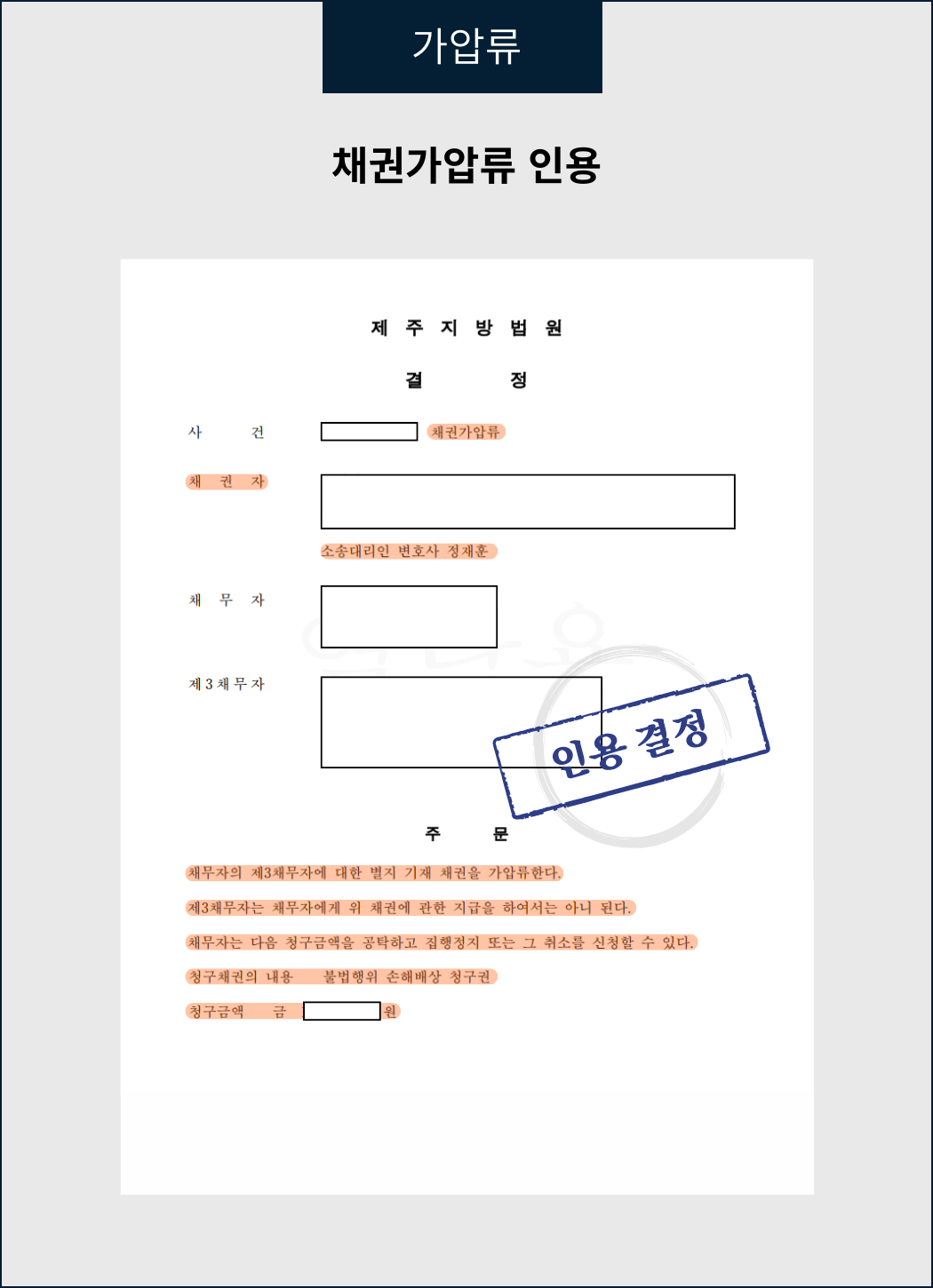 가압류

채권가압류 인용

제 주 지 방 법 원

결 정

사 건 채권가압류

채 권 자

소송대리인 변호사 정재훈

채 무 자

제 3 채 무 자

인용 결정

주 문

채무자의 제3채무자에 대한 별지 기재 채권을 가압류한다.

제3채무자는 채무자에게 위 채권에 관한 지급을 하여서는 아니 된다.

채무자는 다음 청구금액을 공탁하고 집행정지 또는 그 취소를 신청할 수 있다.

청구채권의 내용 불법행위 손해배상 청구권

청구금액 금 원